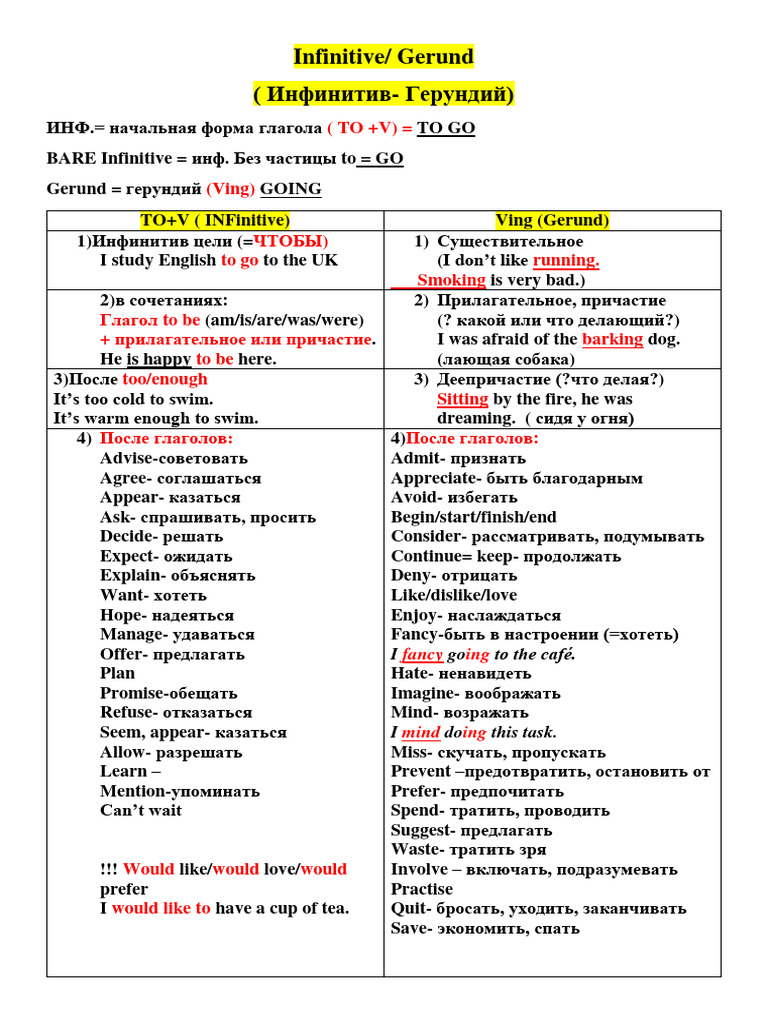 Infinitive/ Gerund

( Инфинитив- Герундий)

ИНФ.= начальная форма глагола ( TO +V) = TO GO

BARE Infinitive = инф. Без частицы to = GO

Gerund = герундий (Ving) GOING

| TO+V ( INFinitive) | Ving (Gerund) |
|---|---|
| 1)Инфинитив цели (=ЧТОБЫ) I study English to go to the UK | 1) Существительное (I don't like running. Smoking is very bad.) |
| 2)в сочетаниях: Глагол to be (am/is/are/was/were) + прилагательное или причастие. He is happy to be here. | 2) Прилагательное, причастие (? какой или что делающий?) I was afraid of the barking dog. (лающая собака) |
| 3)После too/enough It's too cold to swim. It's warm enough to swim. | 3) Деепричастие (?что делая?) Sitting by the fire, he was dreaming. ( сидя у огня) |
| 4) После глаголов: Advise-советовать Agree- соглашаться Appear- казаться Ask- спрашивать, просить Decide- решать Expect- ожидать Explain- объяснять Want- хотеть Hope- надеяться Manage- удаваться Offer- предлагать Plan Promise-обещать Refuse- отказаться Seem, appear- казаться Allow- разрешать Learn – Mention-упоминать Can't wait !!! Would like/would love/would prefer I would like to have a cup of tea. | 4)После глаголов: Admit- признать Appreciate- быть благодарным Avoid- избегать Begin/start/finish/end Consider- рассматривать, подумывать Continue= keep- продолжать Deny- отрицать Like/dislike/love Enjoy- наслаждаться Fancy-быть в настроении (=хотеть) I fancy going to the café. Hate- ненавидеть Imagine- воображать Mind- возражать I mind doing this task. Miss- скучать, пропускать Prevent –предотвратить, остановить от Prefer- предпочитать Spend- тратить, проводить Suggest- предлагать Waste- тратить зря Involve – включать, подразумевать Practise Quit- бросать, уходить, заканчивать Save- экономить, спать |